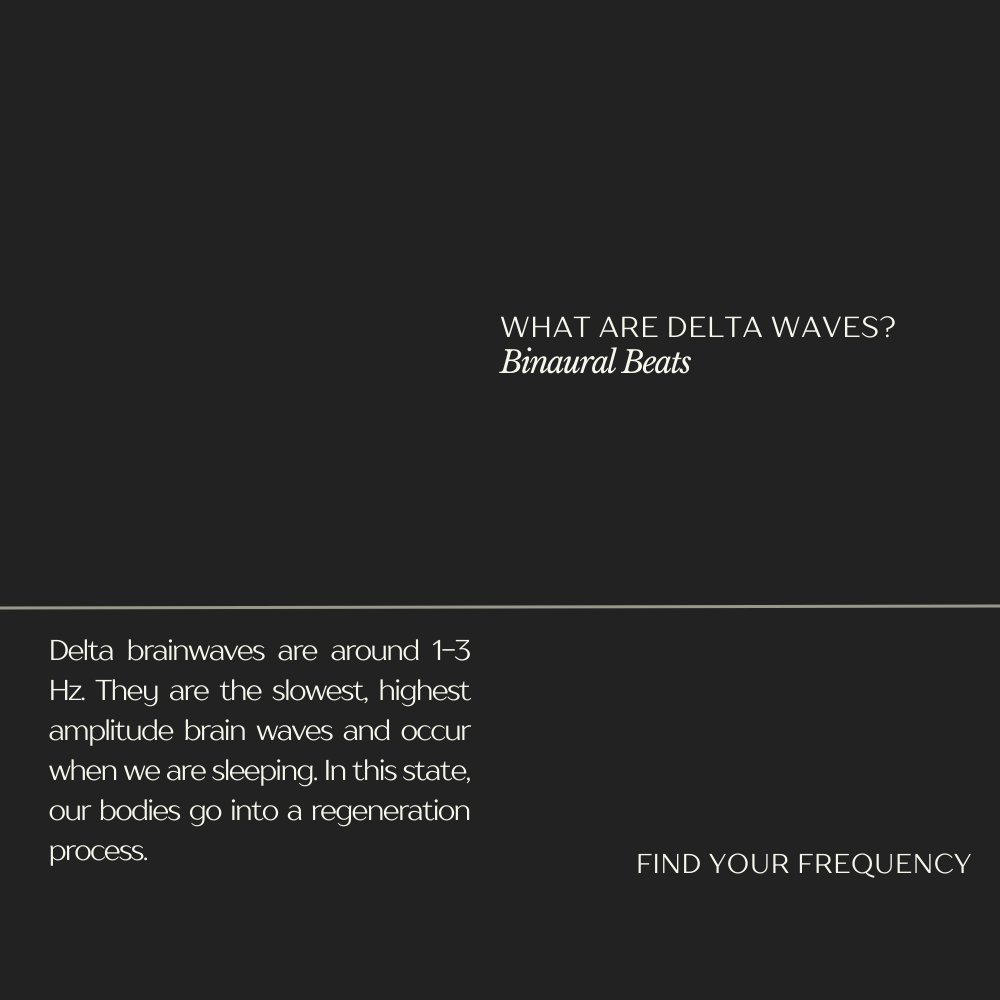 WHAT ARE DELTA WAVES?
Binaural Beats

Delta brainwaves are around 1-3 Hz. They are the slowest, highest amplitude brain waves and occur when we are sleeping. In this state, our bodies go into a regeneration process.

FIND YOUR FREQUENCY